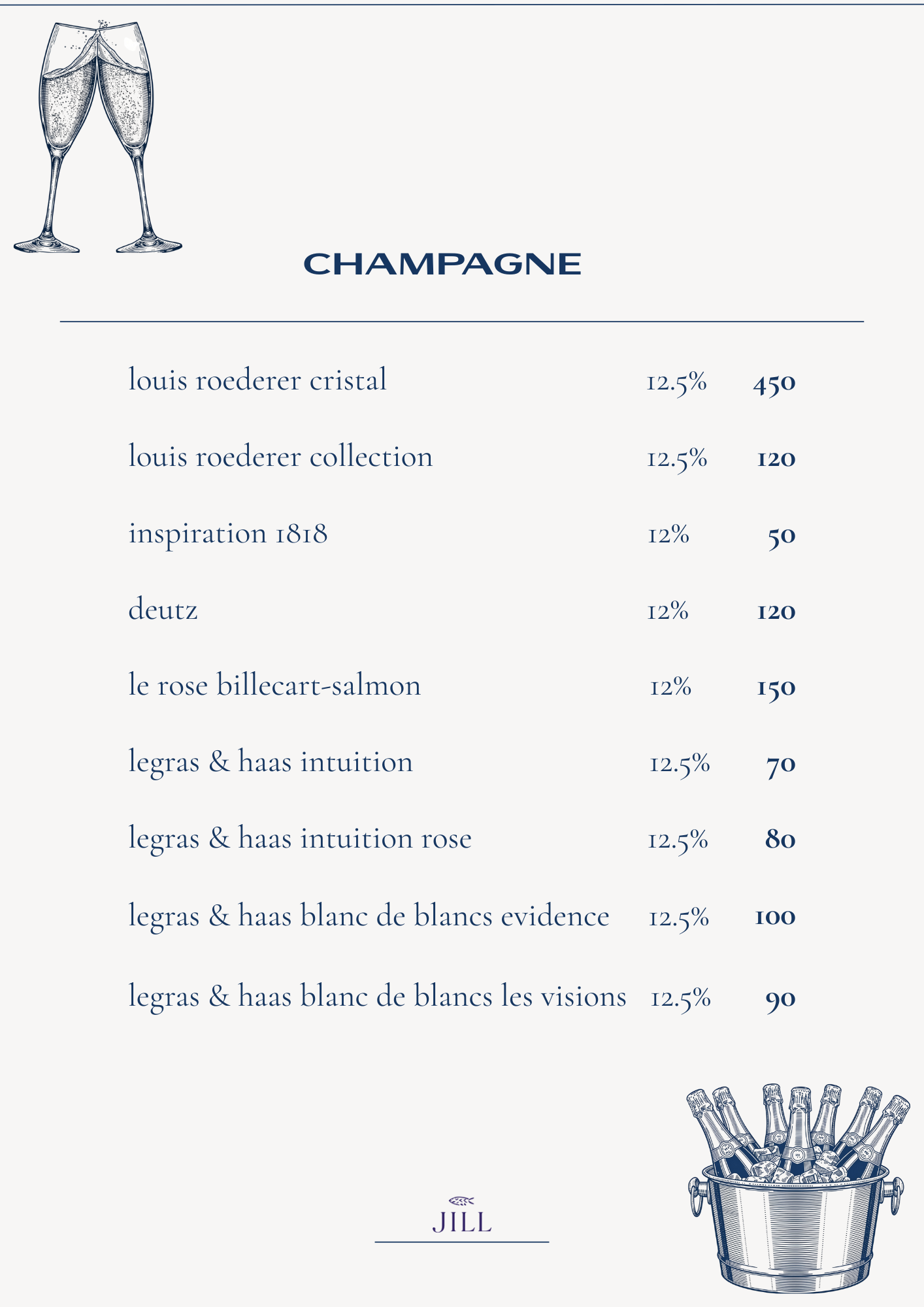 CHAMPAGNE

| | | |
|---|---|---|
| louis roederer cristal | 12.5% | 450 |
| louis roederer collection | 12.5% | 120 |
| inspiration 1818 | 12% | 50 |
| deutz | 12% | 120 |
| le rose billecart-salmon | 12% | 150 |
| legras & haas intuition | 12.5% | 70 |
| legras & haas intuition rose | 12.5% | 80 |
| legras & haas blanc de blancs evidence | 12.5% | 100 |
| legras & haas blanc de blancs les visions | 12.5% | 90 |

JILL